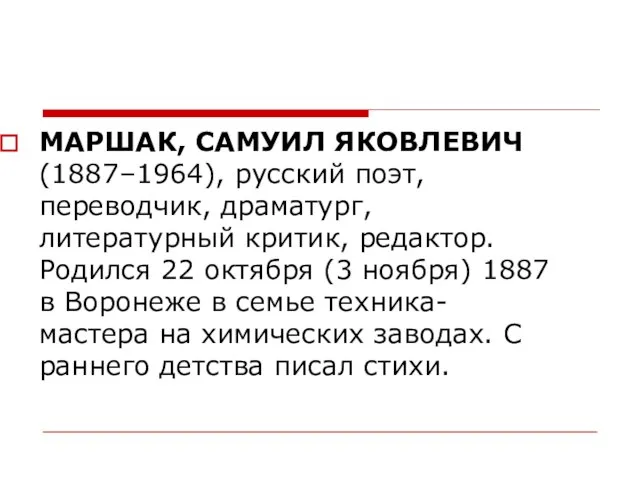 МАРШАК, САМУИЛ ЯКОВЛЕВИЧ (1887–1964), русский поэт, переводчик, драматург, литературный критик, редактор. Родился 22 октября (3 ноября) 1887 в Воронеже в семье техника-мастера на химических заводах. С раннего детства писал стихи.